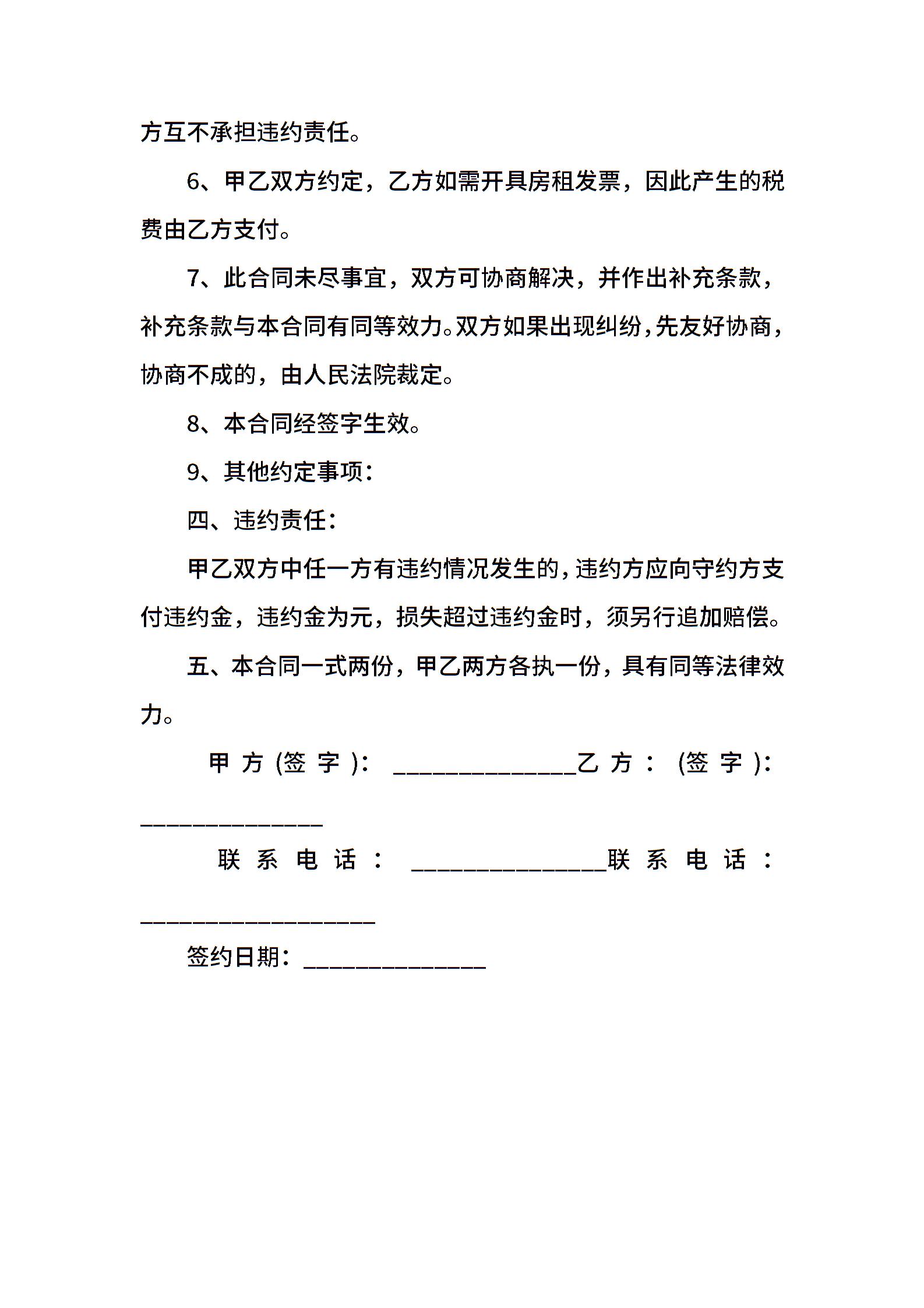 方互不承担违约责任。

6、甲乙双方约定，乙方如需开具房租发票，因此产生的税费由乙方支付。

7、此合同未尽事宜，双方可协商解决，并作出补充条款，补充条款与本合同有同等效力。双方如果出现纠纷，先友好协商，协商不成的，由人民法院裁定。

8、本合同经签字生效。

9、其他约定事项：

四、违约责任：

甲乙双方中任一方有违约情况发生的，违约方应向守约方支付违约金，违约金为元，损失超过违约金时，须另行追加赔偿。

五、本合同一式两份，甲乙两方各执一份，具有同等法律效力。

甲方(签字)：______________乙方：(签字)：______________

联系电话：_______________联系电话：__________________

签约日期：______________